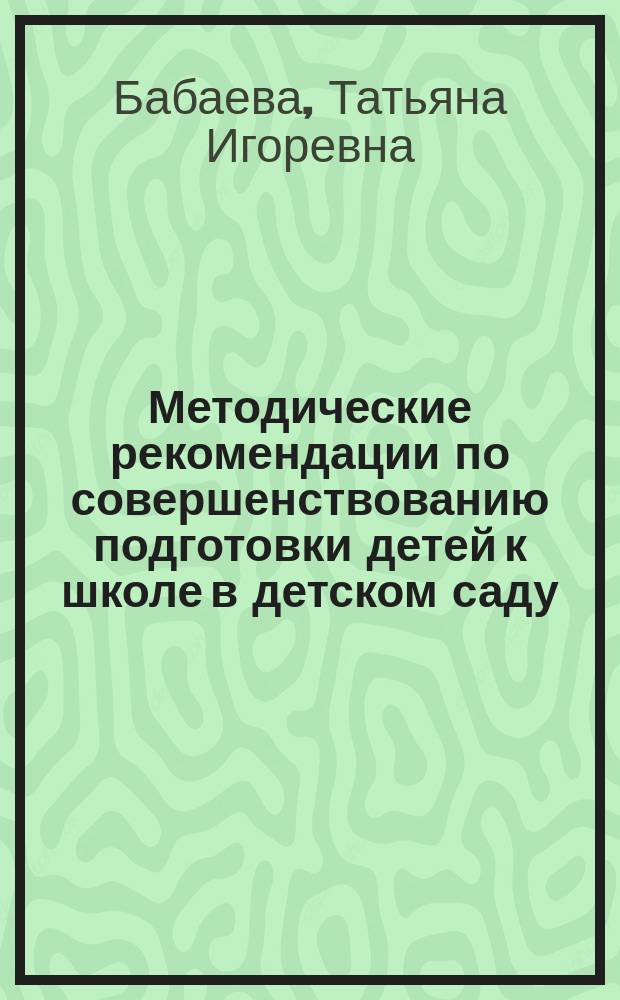 Бабаева, Татьяна Игоревна

Методические рекомендации по совершенствованию подготовки детей к школе в детском саду